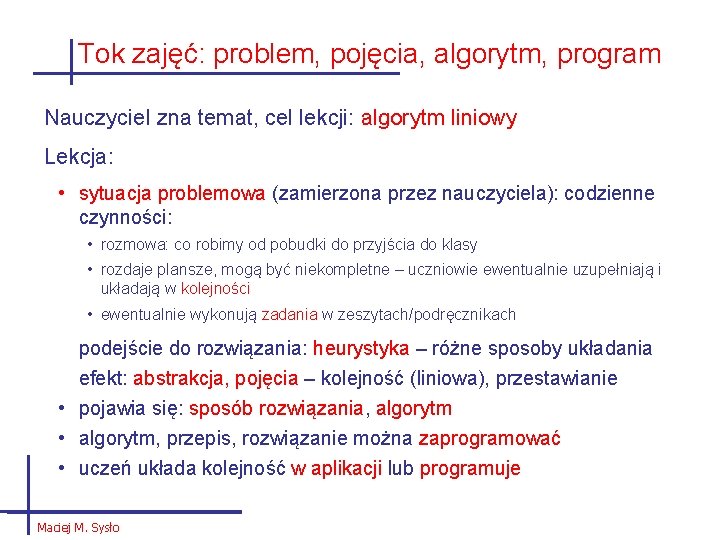 Tok zajęć: problem, pojęcia, algorytm, program

Nauczyciel zna temat, cel lekcji: algorytm liniowy

Lekcja:

• sytuacja problemowa (zamierzona przez nauczyciela): codzienne czynności:
  • rozmowa: co robimy od pobudki do przyjścia do klasy
  • rozdaje plansze, mogą być niekompletne – uczniowie ewentualnie uzupełniają i układają w kolejności
  • ewentualnie wykonują zadania w zeszytach/podręcznikach

podejście do rozwiązania: heurystyka – różne sposoby układania
efekt: abstrakcja, pojęcia – kolejność (liniowa), przestawianie

• pojawia się: sposób rozwiązania, algorytm
• algorytm, przepis, rozwiązanie można zaprogramować
• uczeń układa kolejność w aplikacji lub programuje

Maciej M. Sysło